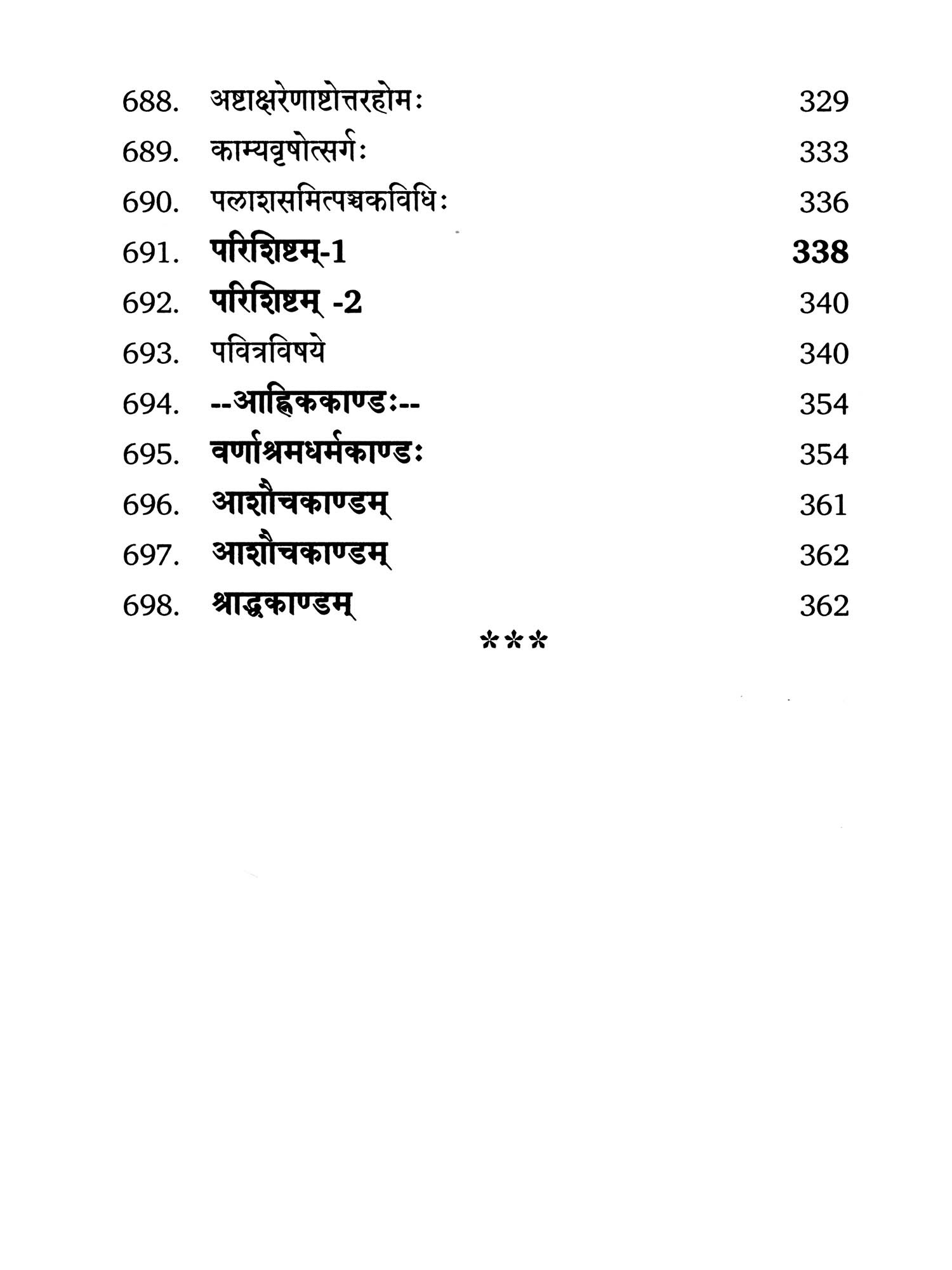 688. अष्टाक्षरेणाष्टोत्तरहोमः 329
689. काम्यवृषोत्सर्गः 333
690. पलाशसमित्पञ्चकविधिः 336
691. परिशिष्टम्-1 338
692. परिशिष्टम् -2 340
693. पवित्रविषये 340
694. --आह्निककाण्डः-- 354
695. वर्णाश्रमधर्मकाण्डः 354
696. आशौचकाण्डम् 361
697. आशौचकाण्डम् 362
698. श्राद्धकाण्डम् 362

***